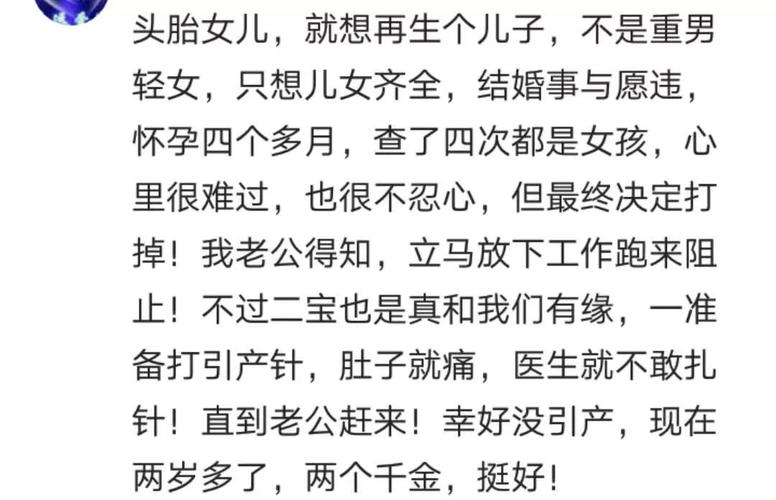 头胎女儿，就想再生个儿子，不是重男轻女，只想儿女齐全，结婚事与愿违，怀孕四个多月，查了四次都是女孩，心里很难过，也很不忍心，但最终决定打掉！我老公得知，立马放下工作跑来阻止！不过二宝也是真和我们有缘，一准备打引产针，肚子就痛，医生就不敢扎针！直到老公赶来！幸好没引产，现在两岁多了，两个千金，挺好！